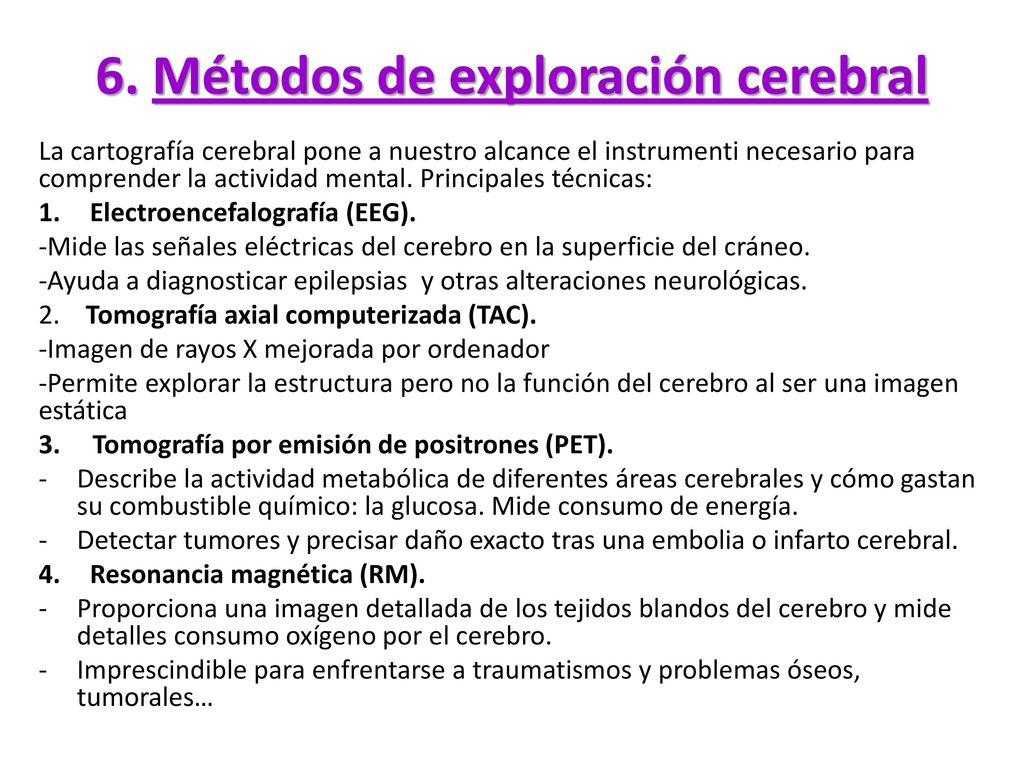 6. Métodos de exploración cerebral

La cartografía cerebral pone a nuestro alcance el instrumenti necesario para comprender la actividad mental. Principales técnicas:

1. Electroencefalografía (EEG).

-Mide las señales eléctricas del cerebro en la superficie del cráneo.

-Ayuda a diagnosticar epilepsias y otras alteraciones neurológicas.

2. Tomografía axial computerizada (TAC).

-Imagen de rayos X mejorada por ordenador

-Permite explorar la estructura pero no la función del cerebro al ser una imagen estática

3. Tomografía por emisión de positrones (PET).

- Describe la actividad metabólica de diferentes áreas cerebrales y cómo gastan su combustible químico: la glucosa. Mide consumo de energía.
- Detectar tumores y precisar daño exacto tras una embolia o infarto cerebral.

4. Resonancia magnética (RM).

- Proporciona una imagen detallada de los tejidos blandos del cerebro y mide detalles consumo oxígeno por el cerebro.
- Imprescindible para enfrentarse a traumatismos y problemas óseos, tumorales…